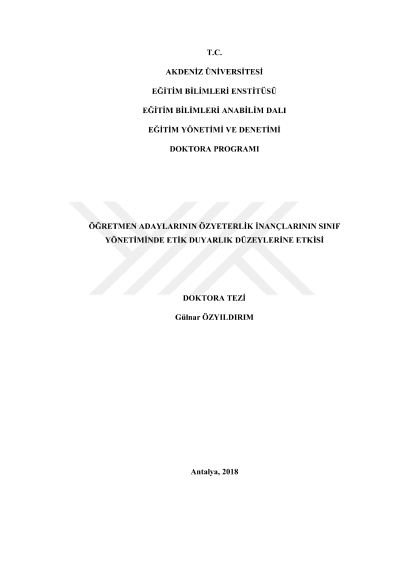 T.C.

AKDENİZ ÜNİVERSİTESİ

EĞİTİM BİLİMLERİ ENSTİTÜSÜ

EĞİTİM BİLİMLERİ ANABİLİM DALI

EĞİTİM YÖNETİMİ VE DENETİMİ

DOKTORA PROGRAMI

ÖĞRETMEN ADAYLARININ ÖZYETERLİK İNANÇLARININ SINIF YÖNETİMİNDE ETİK DUYARLIK DÜZEYLERİNE ETKİSİ

DOKTORA TEZİ

Gülnar ÖZYILDIRIM

Antalya, 2018